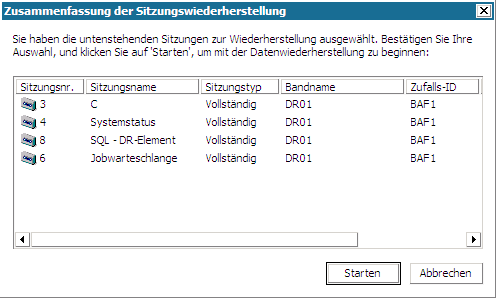 Zusammenfassung der Sitzungswiederherstellung

Sie haben die untenstehenden Sitzungen zur Wiederherstellung ausgewählt. Bestätigen Sie Ihre Auswahl, und klicken Sie auf 'Starten', um mit der Datenwiederherstellung zu beginnen:

| Sitzungsnr. | Sitzungsname | Sitzungstyp | Bandname | Zufalls-ID |
|---|---|---|---|---|
| 3 | C | Vollständig | DR01 | BAF1 |
| 4 | Systemstatus | Vollständig | DR01 | BAF1 |
| 8 | SQL - DR-Element | Vollständig | DR01 | BAF1 |
| 6 | Jobwarteschlange | Vollständig | DR01 | BAF1 |

Starten
Abbrechen